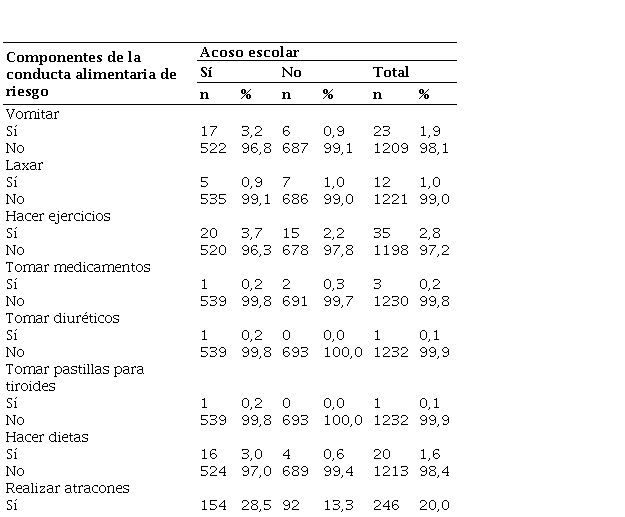 | Componentes de la conducta alimentaria de riesgo | Acoso escolar | | | | | |
|---|---|---|---|---|---|---|
| | Sí | | No | | Total | |
| | n | % | n | % | n | % |
| Vomitar | | | | | | |
| Sí | 17 | 3,2 | 6 | 0,9 | 23 | 1,9 |
| No | 522 | 96,8 | 687 | 99,1 | 1209 | 98,1 |
| Laxar | | | | | | |
| Sí | 5 | 0,9 | 7 | 1,0 | 12 | 1,0 |
| No | 535 | 99,1 | 686 | 99,0 | 1221 | 99,0 |
| Hacer ejercicios | | | | | | |
| Sí | 20 | 3,7 | 15 | 2,2 | 35 | 2,8 |
| No | 520 | 96,3 | 678 | 97,8 | 1198 | 97,2 |
| Tomar medicamentos | | | | | | |
| Sí | 1 | 0,2 | 2 | 0,3 | 3 | 0,2 |
| No | 539 | 99,8 | 691 | 99,7 | 1230 | 99,8 |
| Tomar diuréticos | | | | | | |
| Sí | 1 | 0,2 | 0 | 0,0 | 1 | 0,1 |
| No | 539 | 99,8 | 693 | 100,0 | 1232 | 99,9 |
| Tomar pastillas para tiroides | | | | | | |
| Sí | 1 | 0,2 | 0 | 0,0 | 1 | 0,1 |
| No | 539 | 99,8 | 693 | 100,0 | 1232 | 99,9 |
| Hacer dietas | | | | | | |
| Sí | 16 | 3,0 | 4 | 0,6 | 20 | 1,6 |
| No | 524 | 97,0 | 689 | 99,4 | 1213 | 98,4 |
| Realizar atracones | | | | | | |
| Sí | 154 | 28,5 | 92 | 13,3 | 246 | 20,0 |